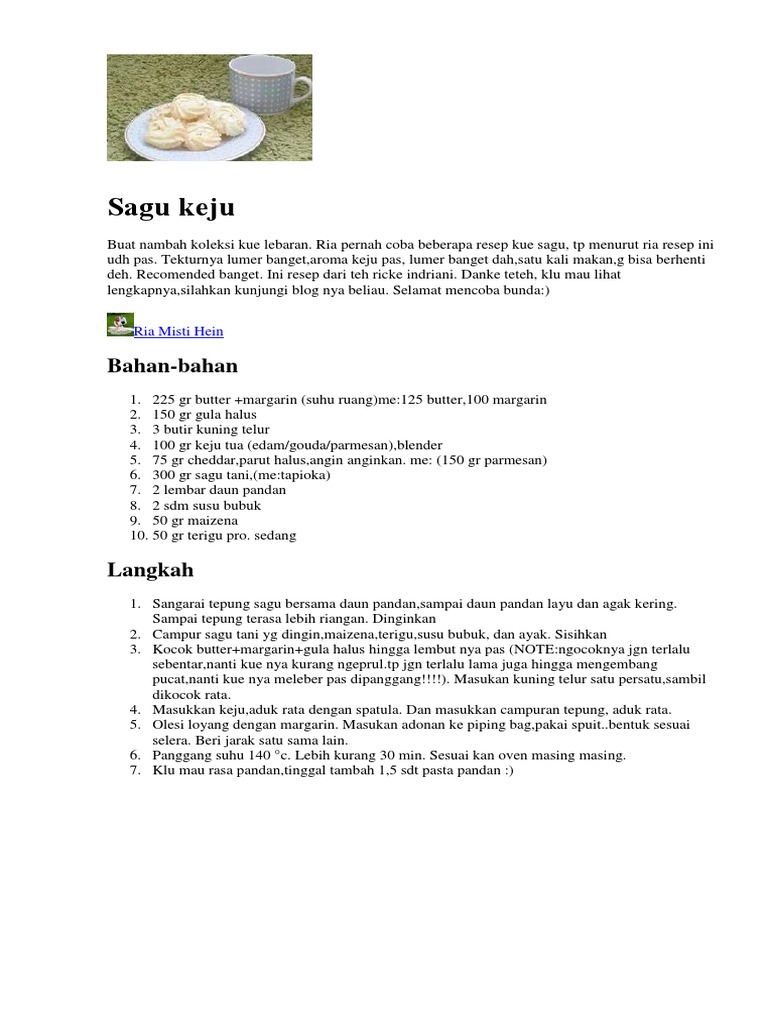 Sagu keju

Buat nambah koleksi kue lebaran. Ria pernah coba beberapa resep kue sagu, tp menurut ria resep ini udh pas. Tekturnya lumer banget,aroma keju pas, lumer banget dah,satu kali makan,g bisa berhenti deh. Recomended banget. Ini resep dari teh ricke indriani. Danke teteh, klu mau lihat lengkapnya,silahkan kunjungi blog nya beliau. Selamat mencoba bunda:)

Ria Misti Hein

Bahan-bahan

1. 225 gr butter +margarin (suhu ruang)me:125 butter,100 margarin
2. 150 gr gula halus
3. 3 butir kuning telur
4. 100 gr keju tua (edam/gouda/parmesan),blender
5. 75 gr cheddar,parut halus,angin anginkan. me: (150 gr parmesan)
6. 300 gr sagu tani,(me:tapioka)
7. 2 lembar daun pandan
8. 2 sdm susu bubuk
9. 50 gr maizena
10. 50 gr terigu pro. sedang

Langkah

1. Sangarai tepung sagu bersama daun pandan,sampai daun pandan layu dan agak kering. Sampai tepung terasa lebih riangan. Dinginkan
2. Campur sagu tani yg dingin,maizena,terigu,susu bubuk, dan ayak. Sisihkan
3. Kocok butter+margarin+gula halus hingga lembut nya pas (NOTE:ngocoknya jgn terlalu sebentar,nanti kue nya kurang ngeprul.tp jgn terlalu lama juga hingga mengembang pucat,nanti kue nya meleber pas dipanggang!!!!). Masukan kuning telur satu persatu,sambil dikocok rata.
4. Masukkan keju,aduk rata dengan spatula. Dan masukkan campuran tepung, aduk rata.
5. Olesi loyang dengan margarin. Masukan adonan ke piping bag,pakai spuit..bentuk sesuai selera. Beri jarak satu sama lain.
6. Panggang suhu 140 °c. Lebih kurang 30 min. Sesuai kan oven masing masing.
7. Klu mau rasa pandan,tinggal tambah 1,5 sdt pasta pandan :)